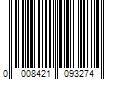 0 008421 093274